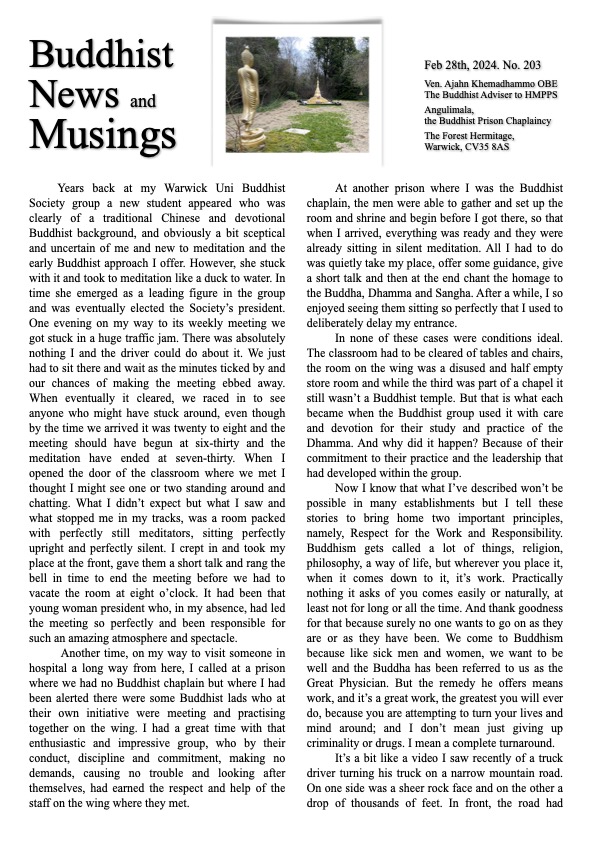 Buddhist News and Musings

Feb 28th, 2024. No. 203

Ven. Ajahn Khemadhammo OBE
The Buddhist Adviser to HMPPS

Angulimala,
the Buddhist Prison Chaplaincy

The Forest Hermitage,
Warwick, CV35 8AS

Years back at my Warwick Uni Buddhist Society group a new student appeared who was clearly of a traditional Chinese and devotional Buddhist background, and obviously a bit sceptical and uncertain of me and new to meditation and the early Buddhist approach I offer. However, she stuck with it and took to meditation like a duck to water. In time she emerged as a leading figure in the group and was eventually elected the Society's president. One evening on my way to its weekly meeting we got stuck in a huge traffic jam. There was absolutely nothing I and the driver could do about it. We just had to sit there and wait as the minutes ticked by and our chances of making the meeting ebbed away. When eventually it cleared, we raced in to see anyone who might have stuck around, even though by the time we arrived it was twenty to eight and the meeting should have begun at six-thirty and the meditation have ended at seven-thirty. When I opened the door of the classroom where we met I thought I might see one or two standing around and chatting. What I didn't expect but what I saw and what stopped me in my tracks, was a room packed with perfectly still meditators, sitting perfectly upright and perfectly silent. I crept in and took my place at the front, gave them a short talk and rang the bell in time to end the meeting before we had to vacate the room at eight o'clock. It had been that young woman president who, in my absence, had led the meeting so perfectly and been responsible for such an amazing atmosphere and spectacle.

Another time, on my way to visit someone in hospital a long way from here, I called at a prison where we had no Buddhist chaplain but where I had been alerted there were some Buddhist lads who at their own initiative were meeting and practising together on the wing. I had a great time with that enthusiastic and impressive group, who by their conduct, discipline and commitment, making no demands, causing no trouble and looking after themselves, had earned the respect and help of the staff on the wing where they met.

At another prison where I was the Buddhist chaplain, the men were able to gather and set up the room and shrine and begin before I got there, so that when I arrived, everything was ready and they were already sitting in silent meditation. All I had to do was quietly take my place, offer some guidance, give a short talk and then at the end chant the homage to the Buddha, Dhamma and Sangha. After a while, I so enjoyed seeing them sitting so perfectly that I used to deliberately delay my entrance.

In none of these cases were conditions ideal. The classroom had to be cleared of tables and chairs, the room on the wing was a disused and half empty store room and while the third was part of a chapel it still wasn't a Buddhist temple. But that is what each became when the Buddhist group used it with care and devotion for their study and practice of the Dhamma. And why did it happen? Because of their commitment to their practice and the leadership that had developed within the group.

Now I know that what I've described won't be possible in many establishments but I tell these stories to bring home two important principles, namely, Respect for the Work and Responsibility. Buddhism gets called a lot of things, religion, philosophy, a way of life, but wherever you place it, when it comes down to it, it's work. Practically nothing it asks of you comes easily or naturally, at least not for long or all the time. And thank goodness for that because surely no one wants to go on as they are or as they have been. We come to Buddhism because like sick men and women, we want to be well and the Buddha has been referred to us as the Great Physician. But the remedy he offers means work, and it's a great work, the greatest you will ever do, because you are attempting to turn your lives and mind around; and I don't mean just giving up criminality or drugs. I mean a complete turnaround.

It's a bit like a video I saw recently of a truck driver turning his truck on a narrow mountain road. On one side was a sheer rock face and on the other a drop of thousands of feet. In front, the road had